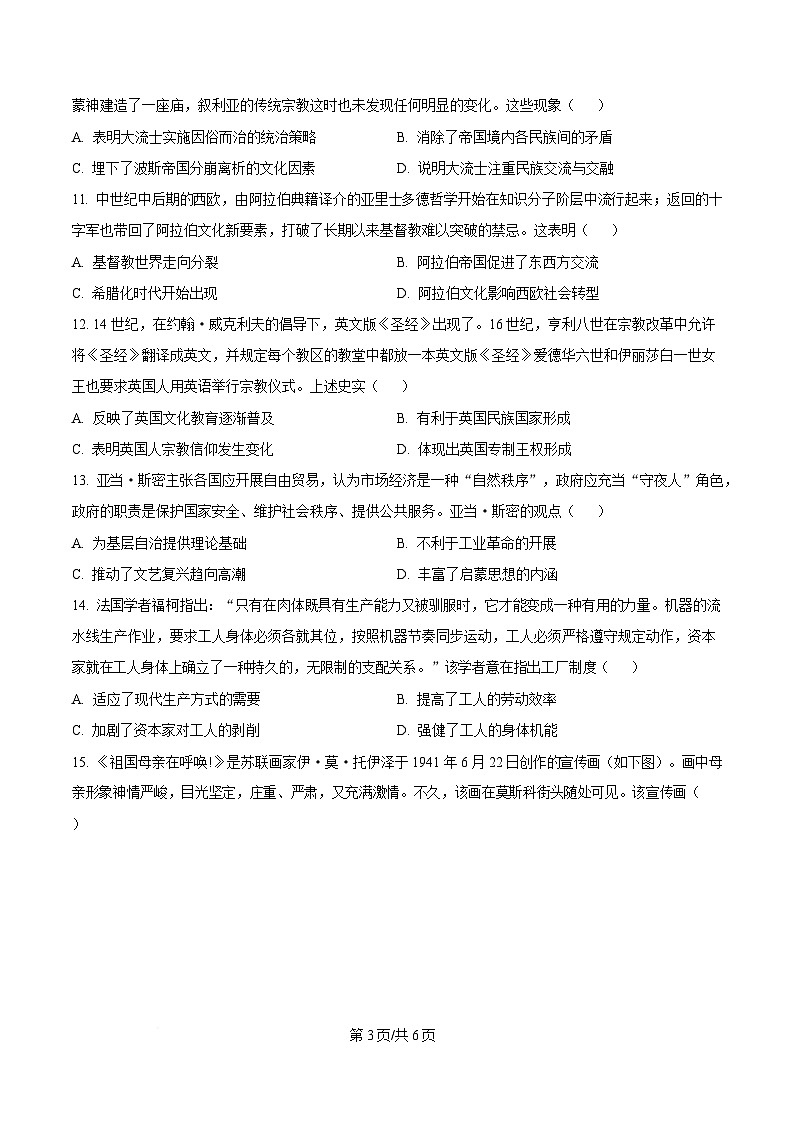 蒙神建造了一座庙，叙利亚的传统宗教这时也未发现任何明显的变化。这些现象（　　）

A. 表明大流士实施因俗而治的统治策略　　B. 消除了帝国境内各民族间的矛盾

C. 埋下了波斯帝国分崩离析的文化因素　　D. 说明大流士注重民族交流与交融

11. 中世纪中后期的西欧，由阿拉伯典籍译介的亚里士多德哲学开始在知识分子阶层中流行起来；返回的十字军也带回了阿拉伯文化新要素，打破了长期以来基督教难以突破的禁忌。这表明（　　）

A. 基督教世界走向分裂　　B. 阿拉伯帝国促进了东西方交流

C. 希腊化时代开始出现　　D. 阿拉伯文化影响西欧社会转型

12. 14 世纪，在约翰·威克利夫的倡导下，英文版《圣经》出现了。16 世纪，亨利八世在宗教改革中允许将《圣经》翻译成英文，并规定每个教区的教堂中都放一本英文版《圣经》爱德华六世和伊丽莎白一世女王也要求英国人用英语举行宗教仪式。上述史实（　　）

A. 反映了英国文化教育逐渐普及　　B. 有利于英国民族国家形成

C. 表明英国人宗教信仰发生变化　　D. 体现出英国专制王权形成

13. 亚当·斯密主张各国应开展自由贸易，认为市场经济是一种“自然秩序”，政府应充当“守夜人”角色，政府的职责是保护国家安全、维护社会秩序、提供公共服务。亚当·斯密的观点（　　）

A. 为基层自治提供理论基础　　B. 不利于工业革命的开展

C. 推动了文艺复兴趋向高潮　　D. 丰富了启蒙思想的内涵

14. 法国学者福柯指出：“只有在肉体既具有生产能力又被驯服时，它才能变成一种有用的力量。机器的流水线生产作业，要求工人身体必须各就其位，按照机器节奏同步运动，工人必须严格遵守规定动作，资本家就在工人身体上确立了一种持久的，无限制的支配关系。”该学者意在指出工厂制度（　　）

A. 适应了现代生产方式的需要　　B. 提高了工人的劳动效率

C. 加剧了资本家对工人的剥削　　D. 强健了工人的身体机能

15. 《祖国母亲在呼唤!》是苏联画家伊·莫·托伊泽于 1941 年 6 月 22 日创作的宣传画（如下图）。画中母亲形象神情严峻，目光坚定，庄重、严肃，又充满激情。不久，该画在莫斯科街头随处可见。该宣传画（　　）

第 3 页/共 6 页